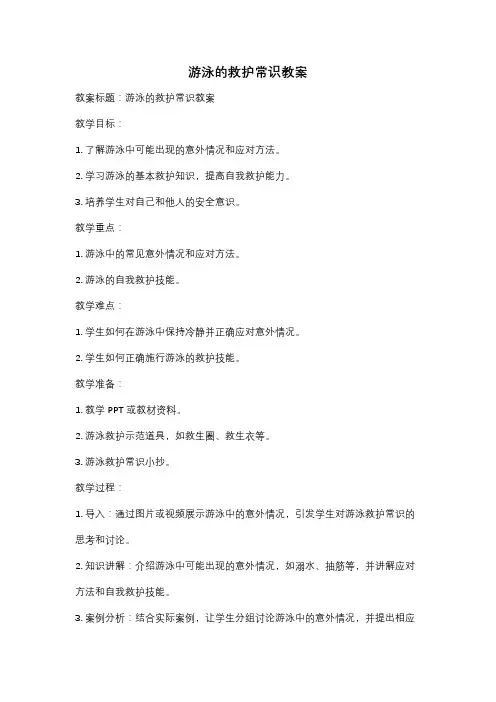 游泳的救护常识教案

教案标题：游泳的救护常识教案

教学目标：

1. 了解游泳中可能出现的意外情况和应对方法。

2. 学习游泳的基本救护知识，提高自我救护能力。

3. 培养学生对自己和他人的安全意识。

教学重点：

1. 游泳中的常见意外情况和应对方法。

2. 游泳的自我救护技能。

教学难点：

1. 学生如何在游泳中保持冷静并正确应对意外情况。

2. 学生如何正确施行游泳的救护技能。

教学准备：

1. 教学 PPT 或教材资料。

2. 游泳救护示范道具，如救生圈、救生衣等。

3. 游泳救护常识小抄。

教学过程：

1. 导入：通过图片或视频展示游泳中的意外情况，引发学生对游泳救护常识的思考和讨论。

2. 知识讲解：介绍游泳中可能出现的意外情况，如溺水、抽筋等，并讲解应对方法和自我救护技能。

3. 案例分析：结合实际案例，让学生分组讨论游泳中的意外情况，并提出相应